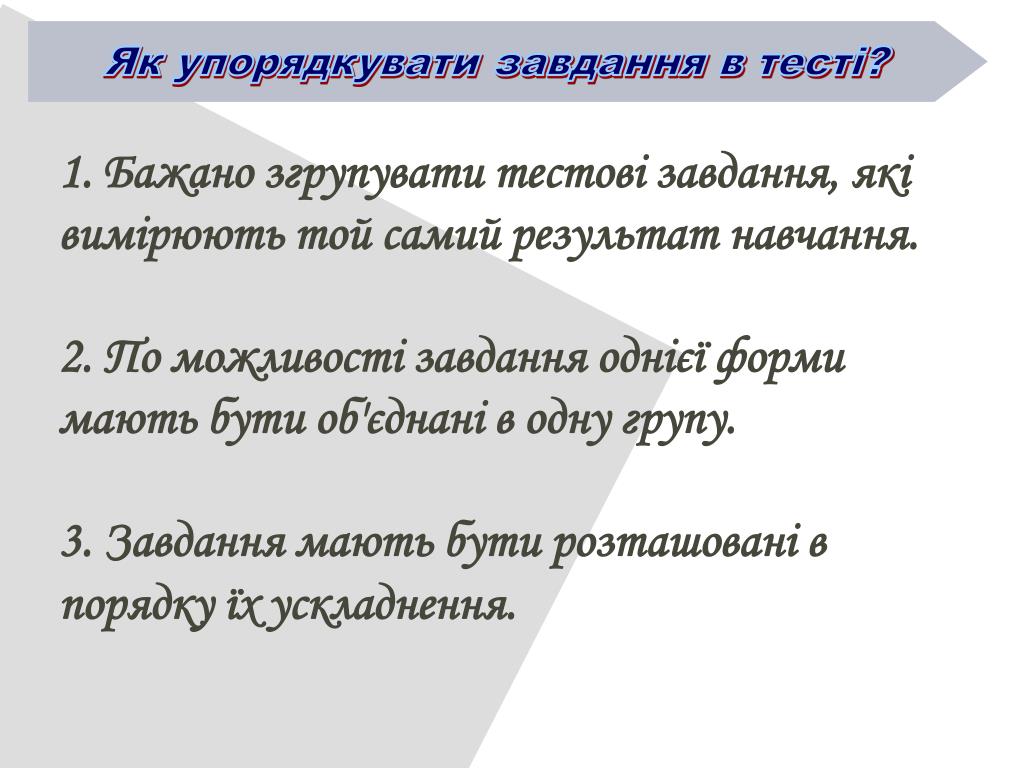 Як упорядкувати завдання в тесті?

1. Бажано згрупувати тестові завдання, які вимірюють той самий результат навчання.

2. По можливості завдання однієї форми мають бути об'єднані в одну групу.

3. Завдання мають бути розташовані в порядку їх ускладнення.